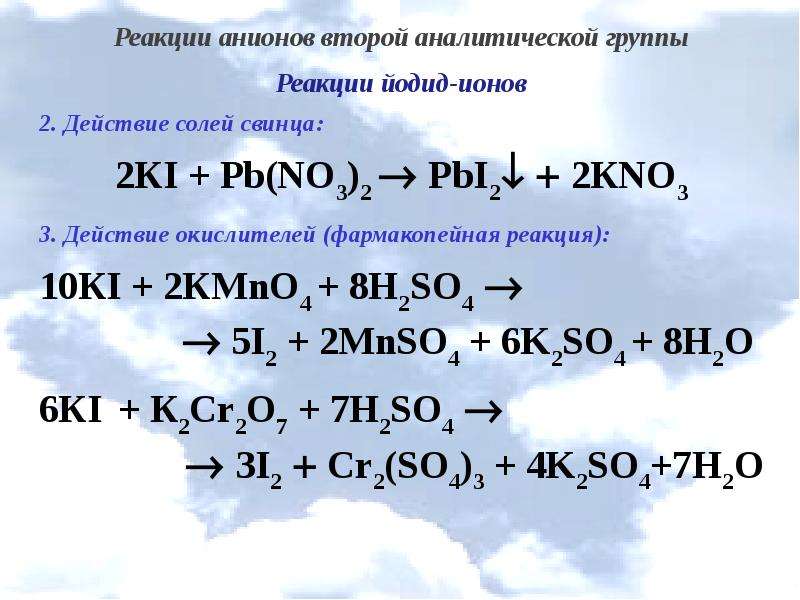 Реакции анионов второй аналитической группы

Реакции йодид-ионов

2. Действие солей свинца:

$2KI + Pb(NO_3)_2 \rightarrow PbI_2\downarrow + 2KNO_3$

3. Действие окислителей (фармакопейная реакция):

$10KI + 2KMnO_4 + 8H_2SO_4 \rightarrow$

$\rightarrow 5I_2 + 2MnSO_4 + 6K_2SO_4 + 8H_2O$

$6KI + K_2Cr_2O_7 + 7H_2SO_4 \rightarrow$

$\rightarrow 3I_2 + Cr_2(SO_4)_3 + 4K_2SO_4 + 7H_2O$